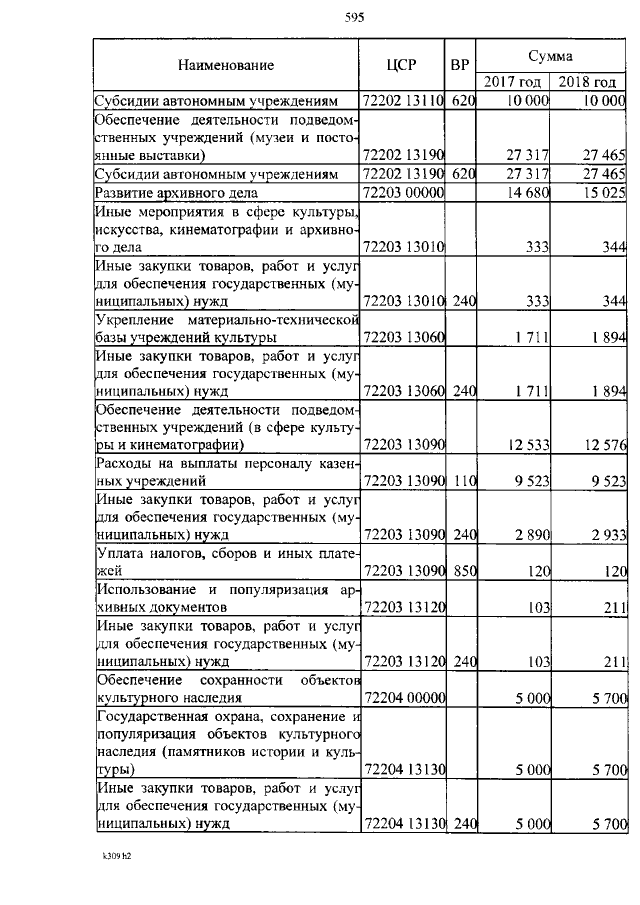 595

| Наименование | ЦСР | ВР | Сумма 2017 год | Сумма 2018 год |
|---|---|---|---|---|
| Субсидии автономным учреждениям | 72202 13110 | 620 | 10 000 | 10 000 |
| Обеспечение деятельности подведомственных учреждений (музеи и постоянные выставки) | 72202 13190 | | 27 317 | 27 465 |
| Субсидии автономным учреждениям | 72202 13190 | 620 | 27 317 | 27 465 |
| Развитие архивного дела | 72203 00000 | | 14 680 | 15 025 |
| Иные мероприятия в сфере культуры, искусства, кинематографии и архивного дела | 72203 13010 | | 333 | 344 |
| Иные закупки товаров, работ и услуг для обеспечения государственных (муниципальных) нужд | 72203 13010 | 240 | 333 | 344 |
| Укрепление материально-технической базы учреждений культуры | 72203 13060 | | 1 711 | 1 894 |
| Иные закупки товаров, работ и услуг для обеспечения государственных (муниципальных) нужд | 72203 13060 | 240 | 1 711 | 1 894 |
| Обеспечение деятельности подведомственных учреждений (в сфере культуры и кинематографии) | 72203 13090 | | 12 533 | 12 576 |
| Расходы на выплаты персоналу казенных учреждений | 72203 13090 | 110 | 9 523 | 9 523 |
| Иные закупки товаров, работ и услуг для обеспечения государственных (муниципальных) нужд | 72203 13090 | 240 | 2 890 | 2 933 |
| Уплата налогов, сборов и иных платежей | 72203 13090 | 850 | 120 | 120 |
| Использование и популяризация архивных документов | 72203 13120 | | 103 | 211 |
| Иные закупки товаров, работ и услуг для обеспечения государственных (муниципальных) нужд | 72203 13120 | 240 | 103 | 211 |
| Обеспечение сохранности объектов культурного наследия | 72204 00000 | | 5 000 | 5 700 |
| Государственная охрана, сохранение и популяризация объектов культурного наследия (памятников истории и культуры) | 72204 13130 | | 5 000 | 5 700 |
| Иные закупки товаров, работ и услуг для обеспечения государственных (муниципальных) нужд | 72204 13130 | 240 | 5 000 | 5 700 |

k309 h2